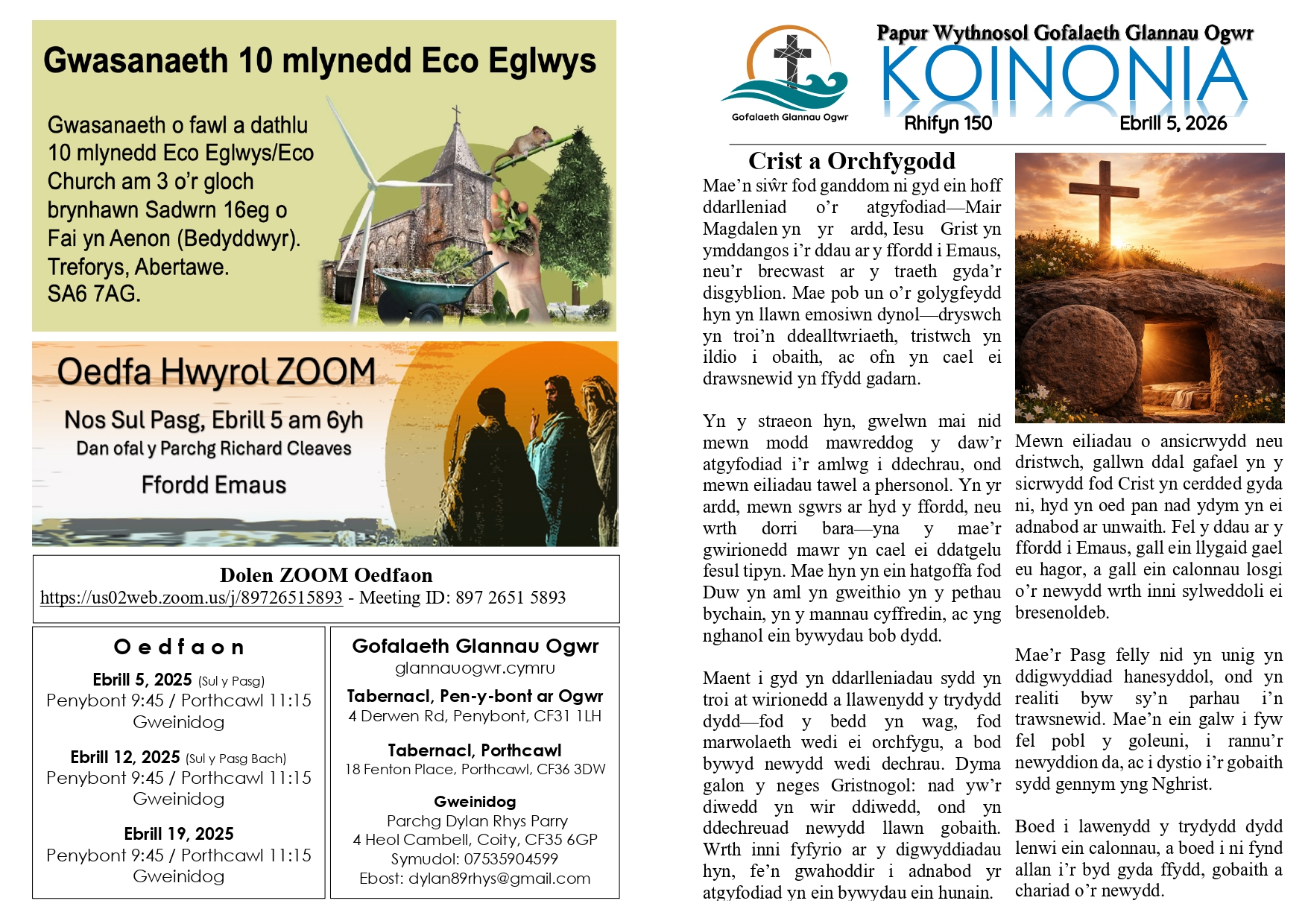 Gwasanaeth 10 mlynedd Eco Eglwys

Gwasanaeth o fawl a dathlu 10 mlynedd Eco Eglwys/Eco Church am 3 o'r gloch brynhawn Sadwrn 16eg o Fai yn Aenon (Bedyddwyr). Treforys, Abertawe. SA6 7AG.

Oedfa Hwyrol ZOOM
Nos Sul Pasg, Ebrill 5 am 6yh
Dan ofal y Parchg Richard Cleaves
Ffordd Emaus

Dolen ZOOM Oedfaon
https://us02web.zoom.us/j/89726515893 - Meeting ID: 897 2651 5893

Oedfaon
Ebrill 5, 2025 (Sul y Pasg)
Penybont 9:45 / Porthcawl 11:15
Gweinidog
Ebrill 12, 2025 (Sul y Pasg Bach)
Penybont 9:45 / Porthcawl 11:15
Gweinidog
Ebrill 19, 2025
Penybont 9:45 / Porthcawl 11:15
Gweinidog

Gofalaeth Glannau Ogwr
glannauogwr.cymru
Tabernacl, Pen-y-bont ar Ogwr
4 Derwen Rd, Penybont, CF31 1LH
Tabernacl, Porthcawl
18 Fenton Place, Porthcawl, CF36 3DW
Gweinidog
Parchg Dylan Rhys Parry
4 Heol Cambell, Coity, CF35 6GP
Symudol: 07535904599
Ebost: dylan89rhys@gmail.com

Gofalaeth Glannau Ogwr
Papur Wythnosol Gofalaeth Glannau Ogwr
KOINONIA
Rhifyn 150 Ebrill 5, 2026

Crist a Orchfygodd
Mae'n siŵr fod ganddom ni gyd ein hoff ddarlleniad o'r atgyfodiad—Mair Magdalen yn yr ardd, Iesu Grist yn ymddangos i'r ddau ar y ffordd i Emaus, neu'r brecwast ar y traeth gyda'r disgyblion. Mae pob un o'r golygfeydd hyn yn llawn emosiwn dynol—dryswch yn troi'n ddealltwriaeth, tristwch yn ildio i obaith, ac ofn yn cael ei drawsnewid yn ffydd gadarn.

Yn y straeon hyn, gwelwn mai nid mewn modd mawreddog y daw'r atgyfodiad i'r amlwg i ddechrau, ond mewn eiliadau tawel a phersonol. Yn yr ardd, mewn sgwrs ar hyd y ffordd, neu wrth dorri bara—yna y mae'r gwirionedd mawr yn cael ei ddatgelu fesul tipyn. Mae hyn yn ein hatgoffa fod Duw yn aml yn gweithio yn y pethau bychain, yn y mannau cyffredin, ac yng nghanol ein bywydau bob dydd.

Maent i gyd yn ddarlleniadau sydd yn troi at wirionedd a llawenydd y trydydd dydd—fod y bedd yn wag, fod marwolaeth wedi ei orchfygu, a bod bywyd newydd wedi dechrau. Dyma galon y neges Gristnogol: nad yw'r diwedd yn wir ddiwedd, ond yn ddechreuad newydd llawn gobaith. Wrth inni fyfyrio ar y digwyddiadau hyn, fe'n gwahoddir i adnabod yr atgyfodiad yn ein bywydau ein hunain.

Mewn eiliadau o ansicrwydd neu dristwch, gallwn ddal gafael yn y sicrwydd fod Crist yn cerdded gyda ni, hyd yn oed pan nad ydym yn ei adnabod ar unwaith. Fel y ddau ar y ffordd i Emaus, gall ein llygaid gael eu hagor, a gall ein calonnau losgi o'r newydd wrth inni sylweddoli ei bresenoldeb.

Mae'r Pasg felly nid yn unig yn ddigwyddiad hanesyddol, ond yn realiti byw sy'n parhau i'n trawsnewid. Mae'n ein galw i fyw fel pobl y goleuni, i rannu'r newyddion da, ac i dystio i'r gobaith sydd gennym yng Nghrist.

Boed i lawenydd y trydydd dydd lenwi ein calonnau, a boed i ni fynd allan i'r byd gyda ffydd, gobaith a chariad o'r newydd.